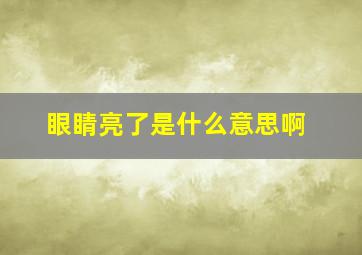 眼睛亮了是什么意思啊